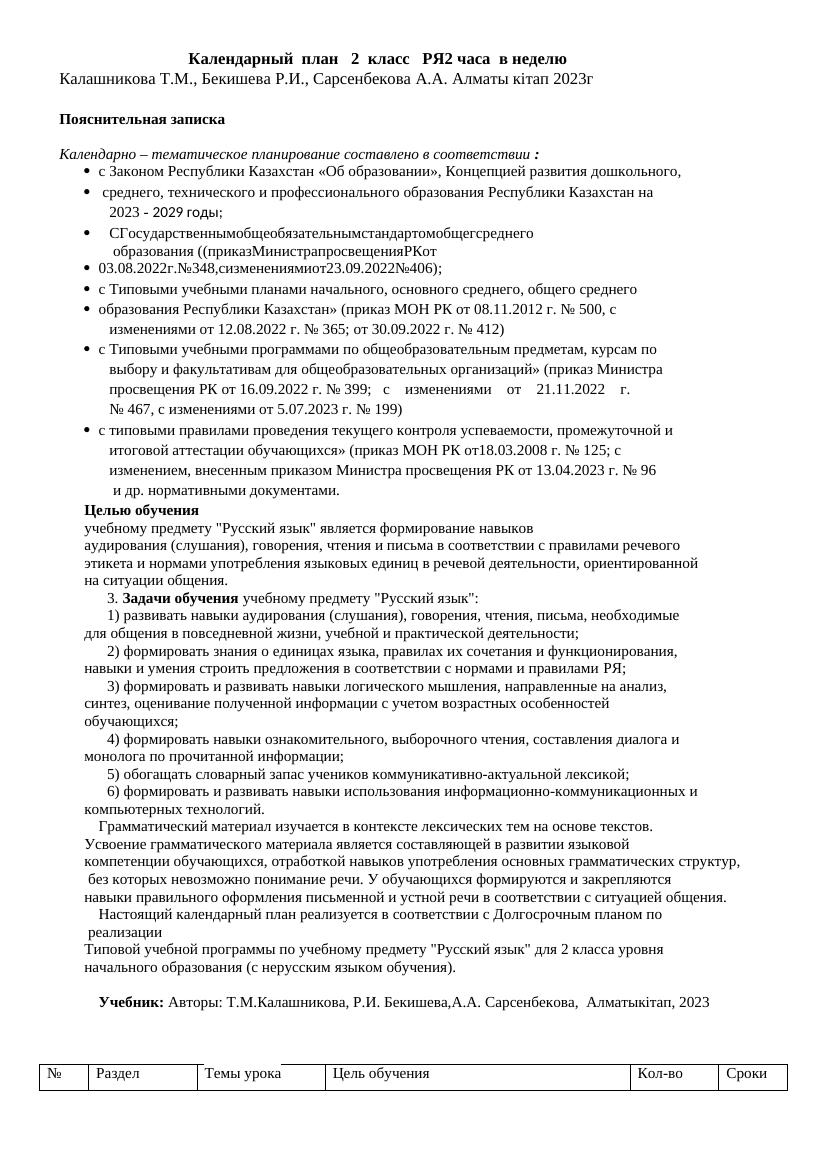 Календарный план 2 класс РЯ2 часа в неделю
Калашникова Т.М., Бекишева Р.И., Сарсенбекова А.А. Алматы кітап 2023г

Пояснительная записка

Календарно – тематическое планирование составлено в соответствии :
• с Законом Республики Казахстан «Об образовании», Концепцией развития дошкольного,
• среднего, технического и профессионального образования Республики Казахстан на 2023 - 2029 годы;
• СГосударственнымобщеобязательнымстандартомобщегсреднего образования ((приказМинистрапросвещенияРКот
• 03.08.2022г.№348,сизменениямиот23.09.2022№406);
• с Типовыми учебными планами начального, основного среднего, общего среднего
• образования Республики Казахстан» (приказ МОН РК от 08.11.2012 г. № 500, с изменениями от 12.08.2022 г. № 365; от 30.09.2022 г. № 412)
• с Типовыми учебными программами по общеобразовательным предметам, курсам по выбору и факультативам для общеобразовательных организаций» (приказ Министра просвещения РК от 16.09.2022 г. № 399; с изменениями от 21.11.2022 г. № 467, с изменениями от 5.07.2023 г. № 199)
• с типовыми правилами проведения текущего контроля успеваемости, промежуточной и итоговой аттестации обучающихся» (приказ МОН РК от18.03.2008 г. № 125; с изменением, внесенным приказом Министра просвещения РК от 13.04.2023 г. № 96 и др. нормативными документами.
Целью обучения
учебному предмету "Русский язык" является формирование навыков аудирования (слушания), говорения, чтения и письма в соответствии с правилами речевого этикета и нормами употребления языковых единиц в речевой деятельности, ориентированной на ситуации общения.
3. Задачи обучения учебному предмету "Русский язык":
1) развивать навыки аудирования (слушания), говорения, чтения, письма, необходимые для общения в повседневной жизни, учебной и практической деятельности;
2) формировать знания о единицах языка, правилах их сочетания и функционирования, навыки и умения строить предложения в соответствии с нормами и правилами РЯ;
3) формировать и развивать навыки логического мышления, направленные на анализ, синтез, оценивание полученной информации с учетом возрастных особенностей обучающихся;
4) формировать навыки ознакомительного, выборочного чтения, составления диалога и монолога по прочитанной информации;
5) обогащать словарный запас учеников коммуникативно-актуальной лексикой;
6) формировать и развивать навыки использования информационно-коммуникационных и компьютерных технологий.
Грамматический материал изучается в контексте лексических тем на основе текстов. Усвоение грамматического материала является составляющей в развитии языковой компетенции обучающихся, отработкой навыков употребления основных грамматических структур, без которых невозможно понимание речи. У обучающихся формируются и закрепляются навыки правильного оформления письменной и устной речи в соответствии с ситуацией общения.
Настоящий календарный план реализуется в соответствии с Долгосрочным планом по реализации
Типовой учебной программы по учебному предмету "Русский язык" для 2 класса уровня начального образования (с нерусским языком обучения).

Учебник: Авторы: Т.М.Калашникова, Р.И. Бекишева,А.А. Сарсенбекова, Алматыкітап, 2023

| № | Раздел | Темы урока | Цель обучения | Кол-во | Сроки |
|---|---|---|---|---|---|